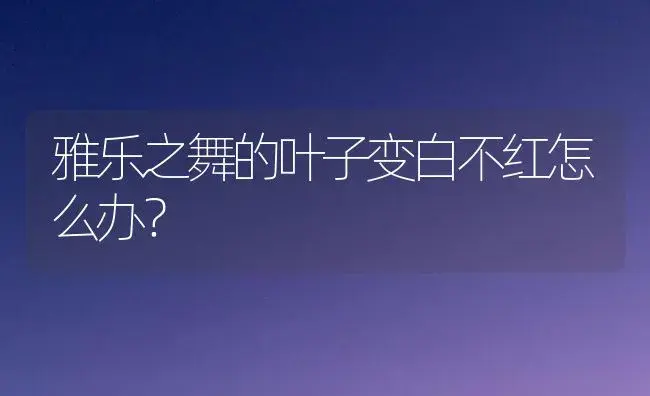 雅乐之舞的叶子变白不红怎么办?